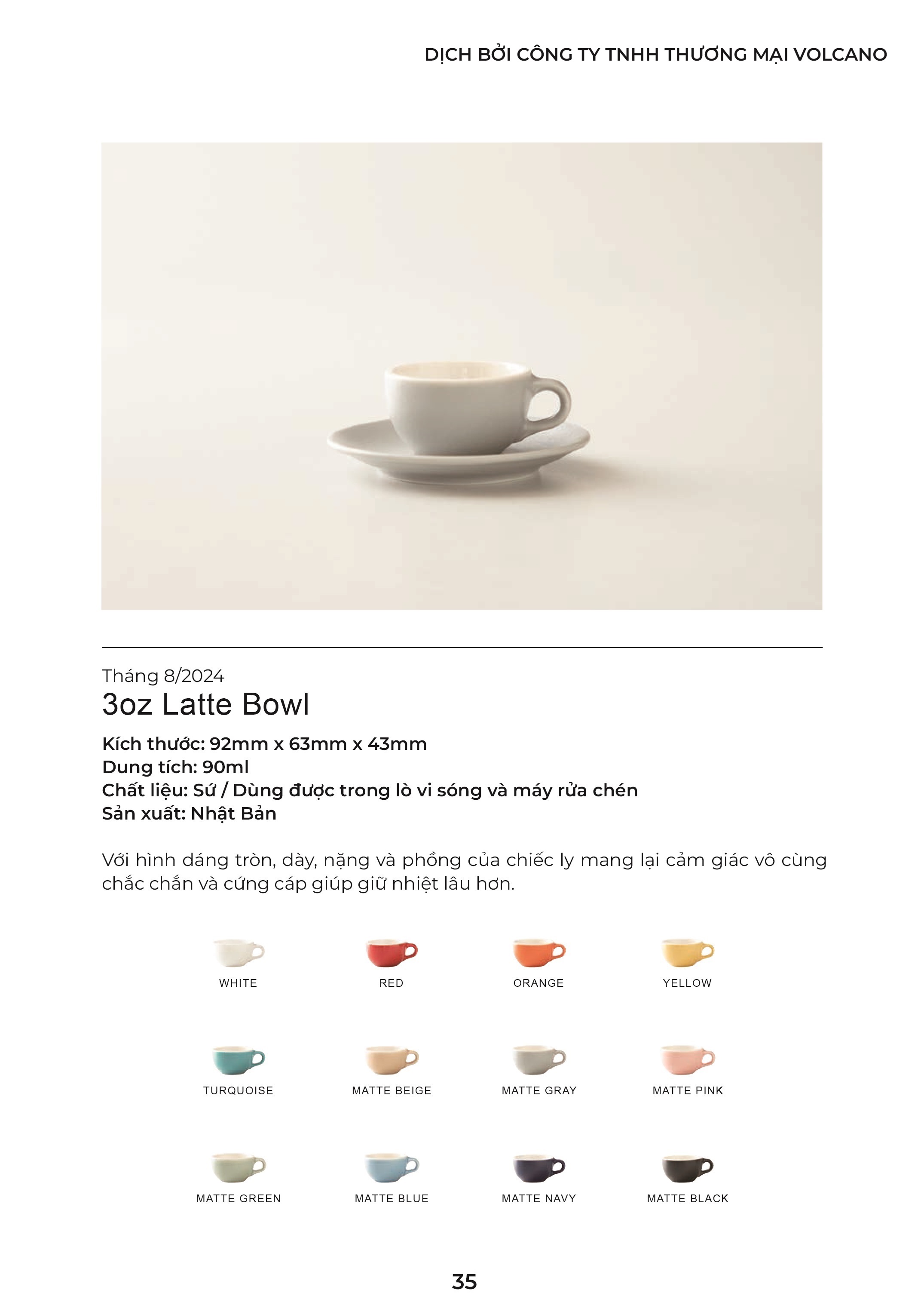 DỊCH BỞI CÔNG TY TNHH THƯƠNG MẠI VOLCANO

Tháng 8/2024
3oz Latte Bowl

Kích thước: 92mm x 63mm x 43mm
Dung tích: 90ml
Chất liệu: Sứ / Dùng được trong lò vi sóng và máy rửa chén
Sản xuất: Nhật Bản

Với hình dáng tròn, dày, nặng và phồng của chiếc ly mang lại cảm giác vô cùng chắc chắn và cứng cáp giúp giữ nhiệt lâu hơn.

WHITE
RED
ORANGE
YELLOW
TURQUOISE
MATTE BEIGE
MATTE GRAY
MATTE PINK
MATTE GREEN
MATTE BLUE
MATTE NAVY
MATTE BLACK

35